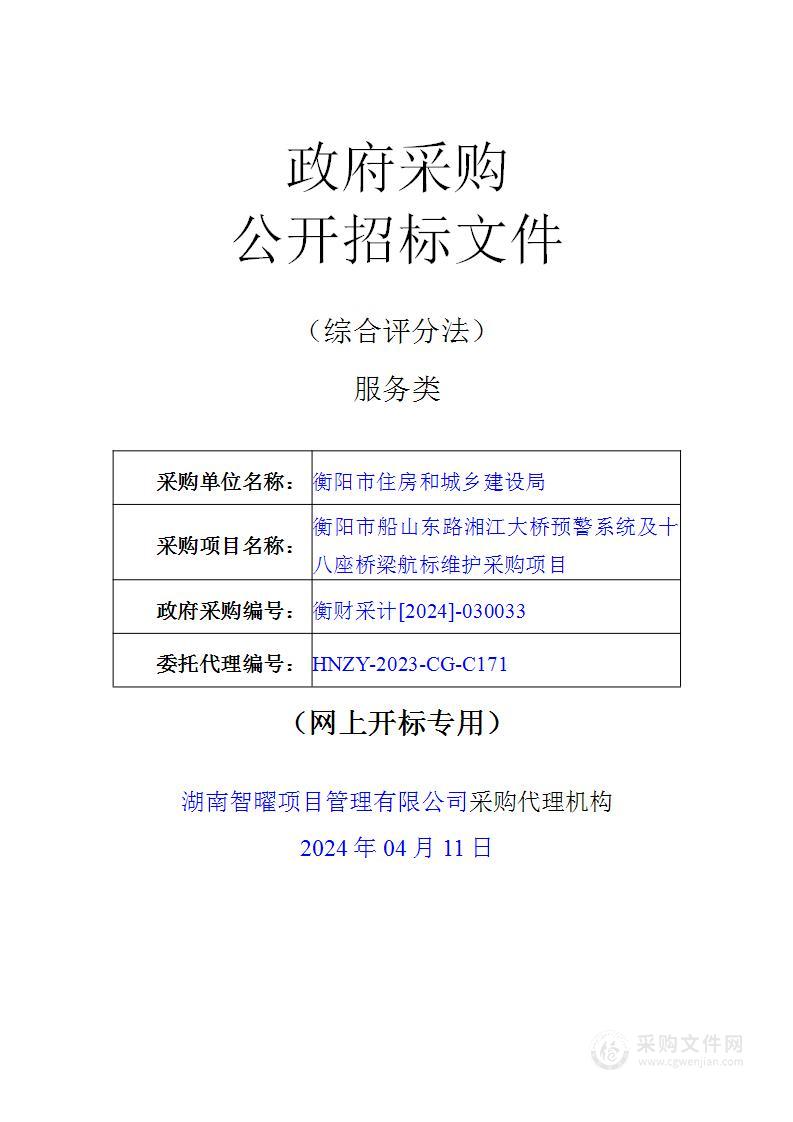 政府采购
公开招标文件

（综合评分法）

服务类

| 采购单位名称： | 衡阳市住房和城乡建设局 |
|---|---|
| 采购项目名称： | 衡阳市船山东路湘江大桥预警系统及十八座桥梁航标维护采购项目 |
| 政府采购编号： | 衡财采计[2024]-030033 |
| 委托代理编号： | HNZY-2023-CG-C171 |

（网上开标专用）

湖南智曜项目管理有限公司采购代理机构

2024 年 04 月 11 日

采购文件网
www.cgwenjian.com